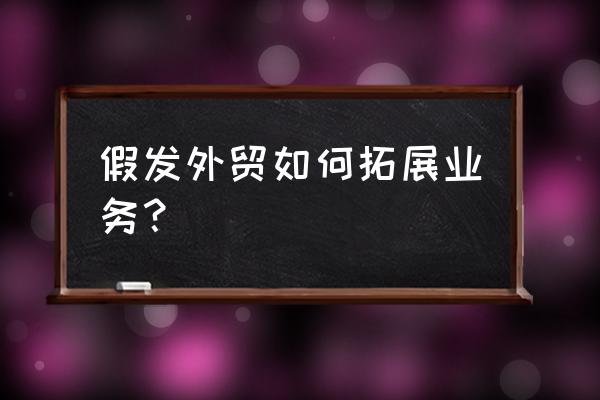 假发外贸如何拓展业务？